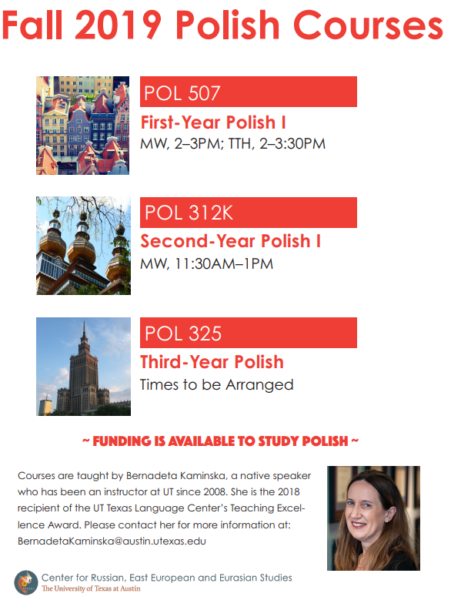 Fall 2019 Polish Courses

POL 507

First-Year Polish I

MW, 2–3PM; TTH, 2–3:30PM

POL 312K

Second-Year Polish I

MW, 11:30AM–1PM

POL 325

Third-Year Polish

Times to be Arranged

~ FUNDING IS AVAILABLE TO STUDY POLISH ~

Courses are taught by Bernadeta Kaminska, a native speaker who has been an instructor at UT since 2008. She is the 2018 recipient of the UT Texas Language Center's Teaching Excellence Award. Please contact her for more information at: BernadetaKaminska@austin.utexas.edu

Center for Russian, East European and Eurasian Studies
The University of Texas at Austin